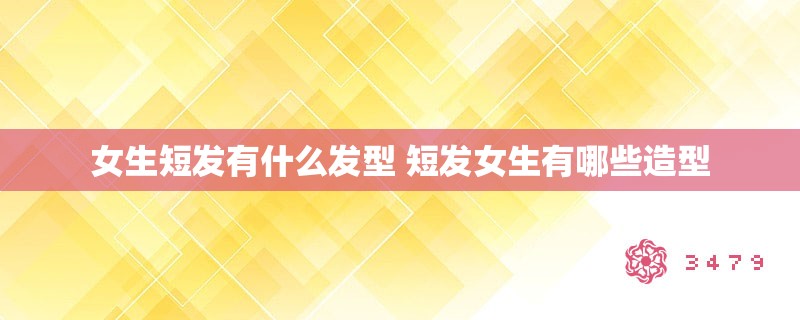 女生短发有什么发型 短发女生有哪些造型

3479